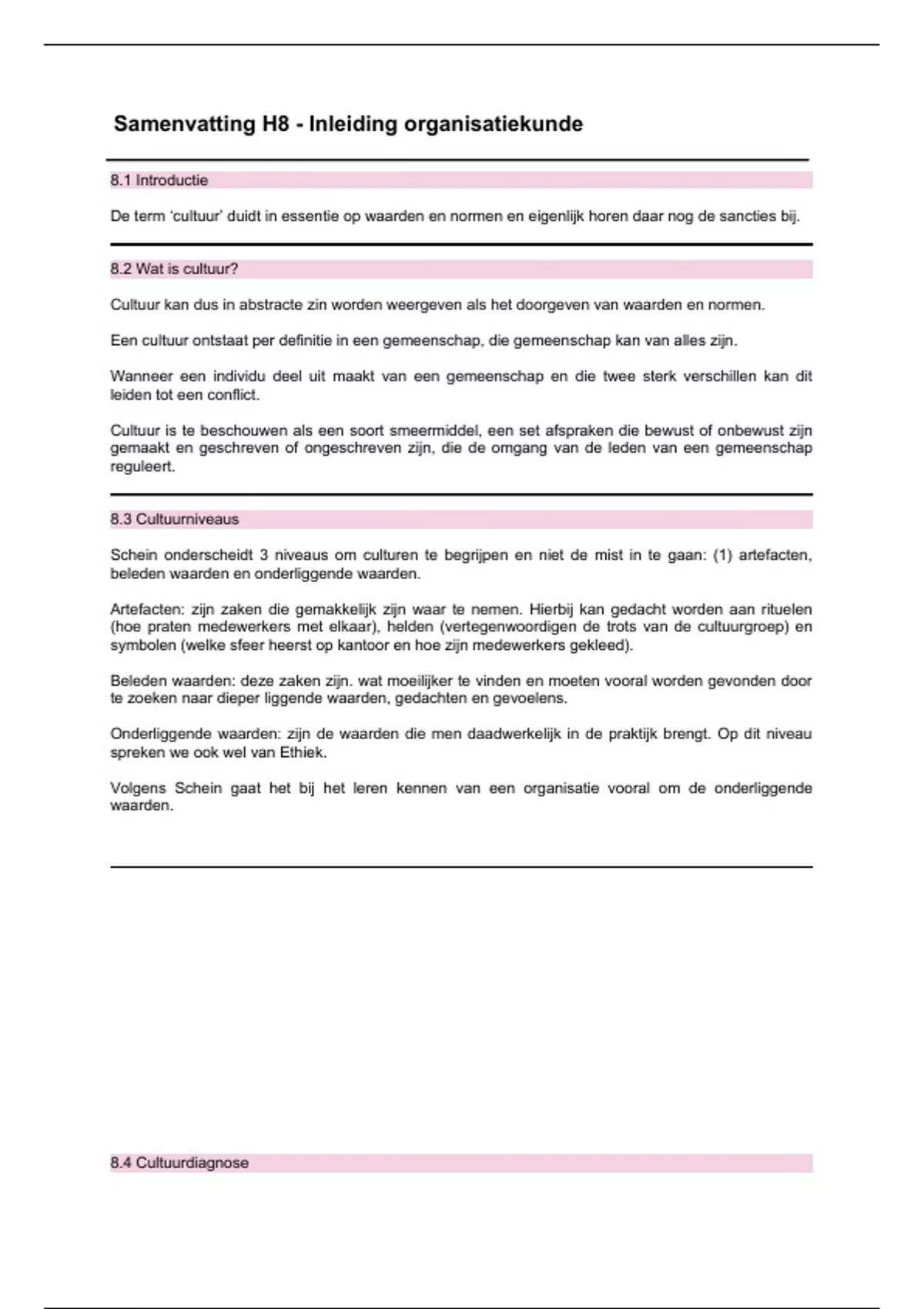 Samenvatting H8 - Inleiding organisatiekunde

8.1 Introductie

De term 'cultuur' duidt in essentie op waarden en normen en eigenlijk horen daar nog de sancties bij.

8.2 Wat is cultuur?

Cultuur kan dus in abstracte zin worden weergeven als het doorgeven van waarden en normen.

Een cultuur ontstaat per definitie in een gemeenschap, die gemeenschap kan van alles zijn.

Wanneer een individu deel uit maakt van een gemeenschap en die twee sterk verschillen kan dit leiden tot een conflict.

Cultuur is te beschouwen als een soort smeermiddel, een set afspraken die bewust of onbewust zijn gemaakt en geschreven of ongeschreven zijn, die de omgang van de leden van een gemeenschap reguleert.

8.3 Cultuurniveaus

Schein onderscheidt 3 niveaus om culturen te begrijpen en niet de mist in te gaan: (1) artefacten, beleden waarden en onderliggende waarden.

Artefacten: zijn zaken die gemakkelijk zijn waar te nemen. Hierbij kan gedacht worden aan rituelen (hoe praten medewerkers met elkaar), helden (vertegenwoordigen de trots van de cultuurgroep) en symbolen (welke sfeer heerst op kantoor en hoe zijn medewerkers gekleed).

Beleden waarden: deze zaken zijn. wat moeilijker te vinden en moeten vooral worden gevonden door te zoeken naar dieper liggende waarden, gedachten en gevoelens.

Onderliggende waarden: zijn de waarden die men daadwerkelijk in de praktijk brengt. Op dit niveau spreken we ook wel van Ethiek.

Volgens Schein gaat het bij het leren kennen van een organisatie vooral om de onderliggende waarden.

8.4 Cultuurdiagnose